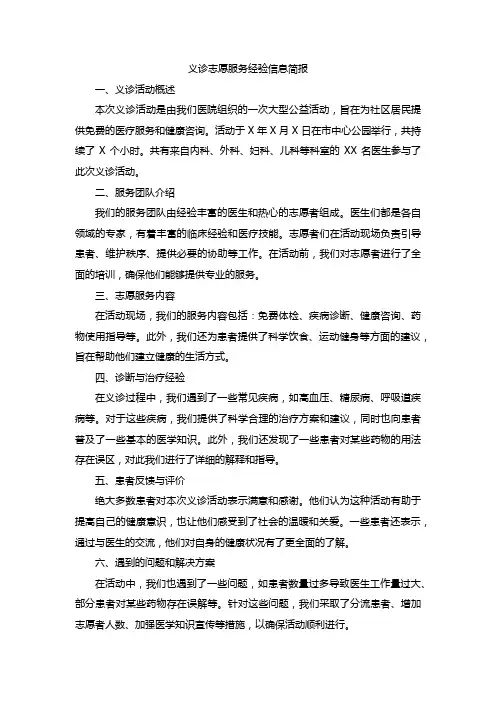 义诊志愿服务经验信息简报

一、义诊活动概述

本次义诊活动是由我们医院组织的一次大型公益活动，旨在为社区居民提供免费的医疗服务和健康咨询。活动于 X 年 X 月 X 日在市中心公园举行，共持续了 X 个小时。共有来自内科、外科、妇科、儿科等科室的 XX 名医生参与了此次义诊活动。

二、服务团队介绍

我们的服务团队由经验丰富的医生和热心的志愿者组成。医生们都是各自领域的专家，有着丰富的临床经验和医疗技能。志愿者们在活动现场负责引导患者、维护秩序、提供必要的协助等工作。在活动前，我们对志愿者进行了全面的培训，确保他们能够提供专业的服务。

三、志愿服务内容

在活动现场，我们的服务内容包括：免费体检、疾病诊断、健康咨询、药物使用指导等。此外，我们还为患者提供了科学饮食、运动健身等方面的建议，旨在帮助他们建立健康的生活方式。

四、诊断与治疗经验

在义诊过程中，我们遇到了一些常见疾病，如高血压、糖尿病、呼吸道疾病等。对于这些疾病，我们提供了科学合理的治疗方案和建议，同时也向患者普及了一些基本的医学知识。此外，我们还发现了一些患者对某些药物的用法存在误区，对此我们进行了详细的解释和指导。

五、患者反馈与评价

绝大多数患者对本次义诊活动表示满意和感谢。他们认为这种活动有助于提高自己的健康意识，也让他们感受到了社会的温暖和关爱。一些患者还表示，通过与医生的交流，他们对自身的健康状况有了更全面的了解。

六、遇到的问题和解决方案

在活动中，我们也遇到了一些问题，如患者数量过多导致医生工作量过大、部分患者对某些药物存在误解等。针对这些问题，我们采取了分流患者、增加志愿者人数、加强医学知识宣传等措施，以确保活动顺利进行。